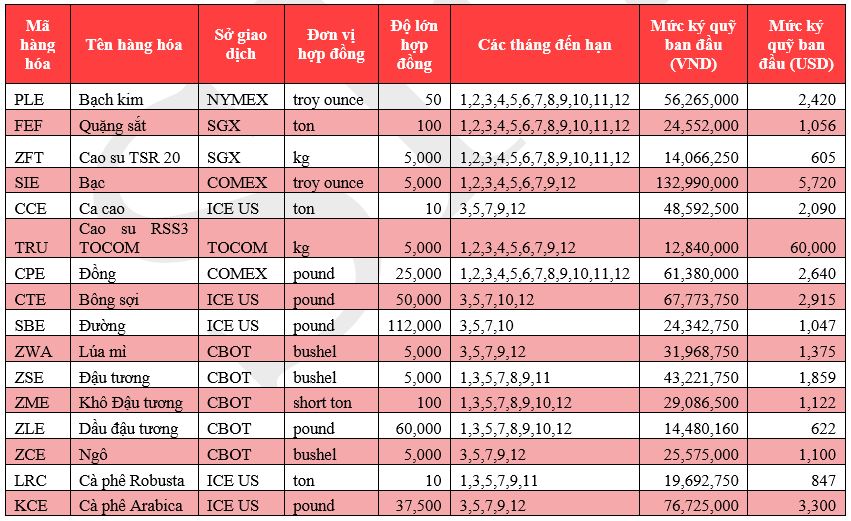 | Mã hàng hóa | Tên hàng hóa | Sở giao dịch | Đơn vị hợp đồng | Độ lớn hợp đồng | Các tháng đến hạn | Mức ký quỹ ban đầu (VND) | Mức ký quỹ ban đầu (USD) |
|---|---|---|---|---|---|---|---|
| PLE | Bạch kim | NYMEX | troy ounce | 50 | 1,2,3,4,5,6,7,8,9,10,11,12 | 56,265,000 | 2,420 |
| FEF | Quặng sắt | SGX | ton | 100 | 1,2,3,4,5,6,7,8,9,10,11,12 | 24,552,000 | 1,056 |
| ZFT | Cao su TSR 20 | SGX | kg | 5,000 | 1,2,3,4,5,6,7,8,9,10,11,12 | 14,066,250 | 605 |
| SIE | Bạc | COMEX | troy ounce | 5,000 | 1,2,3,4,5,6,7,9,12 | 132,990,000 | 5,720 |
| CCE | Ca cao | ICE US | ton | 10 | 3,5,7,9,12 | 48,592,500 | 2,090 |
| TRU | Cao su RSS3 TOCOM | TOCOM | kg | 5,000 | 1,2,3,4,5,6,7,9,12 | 12,840,000 | 60,000 |
| CPE | Đồng | COMEX | pound | 25,000 | 1,2,3,4,5,6,7,8,9,10,11,12 | 61,380,000 | 2,640 |
| CTE | Bông sợi | ICE US | pound | 50,000 | 3,5,7,10,12 | 67,773,750 | 2,915 |
| SBE | Đường | ICE US | pound | 112,000 | 3,5,7,10 | 24,342,750 | 1,047 |
| ZWA | Lúa mì | CBOT | bushel | 5,000 | 3,5,7,9,12 | 31,968,750 | 1,375 |
| ZSE | Đậu tương | CBOT | bushel | 5,000 | 1,3,5,7,8,9,11 | 43,221,750 | 1,859 |
| ZME | Khô Đậu tương | CBOT | short ton | 100 | 1,3,5,7,8,9,10,12 | 29,086,500 | 1,122 |
| ZLE | Dầu đậu tương | CBOT | pound | 60,000 | 1,3,5,7,8,9,10,12 | 14,480,160 | 622 |
| ZCE | Ngô | CBOT | bushel | 5,000 | 3,5,7,9,12 | 25,575,000 | 1,100 |
| LRC | Cà phê Robusta | ICE US | ton | 10 | 1,3,5,7,9,11 | 19,692,750 | 847 |
| KCE | Cà phê Arabica | ICE US | pound | 37,500 | 3,5,7,9,12 | 76,725,000 | 3,300 |